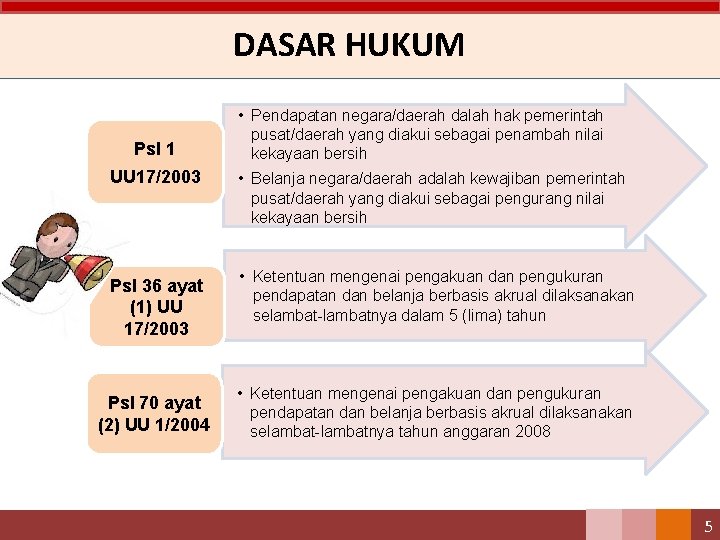 DASAR HUKUM

Psl 1
UU17/2003

• Pendapatan negara/daerah dalah hak pemerintah pusat/daerah yang diakui sebagai penambah nilai kekayaan bersih
• Belanja negara/daerah adalah kewajiban pemerintah pusat/daerah yang diakui sebagai pengurang nilai kekayaan bersih

Psl 36 ayat (1) UU 17/2003

• Ketentuan mengenai pengakuan dan pengukuran pendapatan dan belanja berbasis akrual dilaksanakan selambat-lambatnya dalam 5 (lima) tahun

Psl 70 ayat (2) UU 1/2004

• Ketentuan mengenai pengakuan dan pengukuran pendapatan dan belanja berbasis akrual dilaksanakan selambat-lambatnya tahun anggaran 2008

5